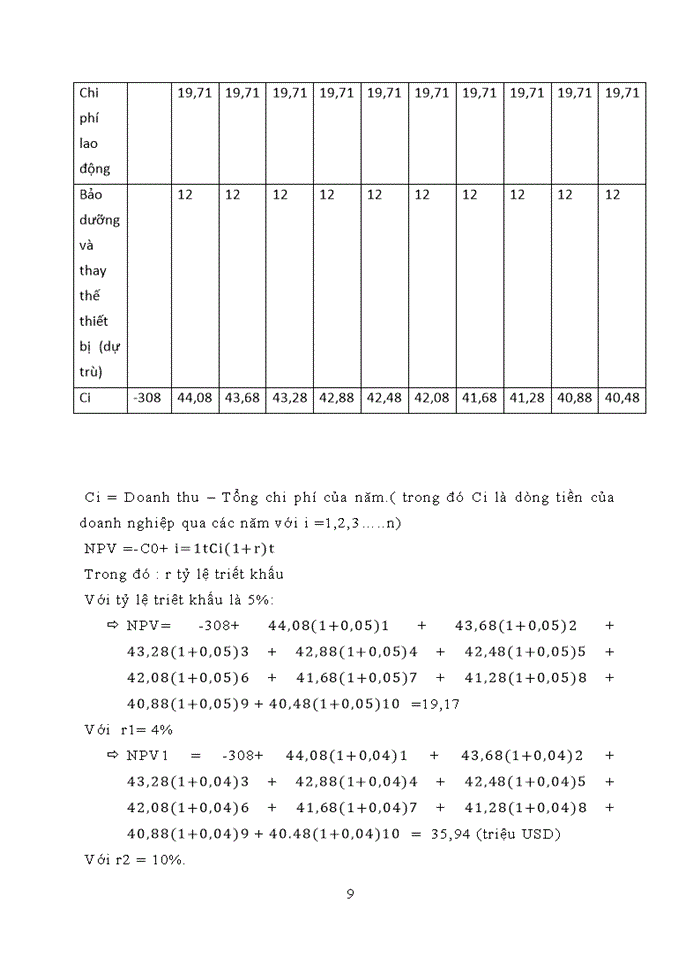 | Chi phí lao động | | 19,71 | 19,71 | 19,71 | 19,71 | 19,71 | 19,71 | 19,71 | 19,71 | 19,71 | 19,71 |
|---|---|---|---|---|---|---|---|---|---|---|---|
| Bảo dưỡng và thay thế thiết bị (dự trù) | | 12 | 12 | 12 | 12 | 12 | 12 | 12 | 12 | 12 | 12 |
| Ci | -308 | 44,08 | 43,68 | 43,28 | 42,88 | 42,48 | 42,08 | 41,68 | 41,28 | 40,88 | 40,48 |

Ci = Doanh thu – Tổng chi phí của năm.( trong đó Ci là dòng tiền của doanh nghiệp qua các năm với i =1,2,3…..n)
NPV =-C0+ i=1tCi(1+r)t
Trong đó : r tỷ lệ triết khấu
Với tỷ lệ triết khấu là 5%:
⇨ NPV= -308+ 44,08(1+0,05)1 + 43,68(1+0,05)2 + 43,28(1+0,05)3 + 42,88(1+0,05)4 + 42,48(1+0,05)5 + 42,08(1+0,05)6 + 41,68(1+0,05)7 + 41,28(1+0,05)8 + 40,88(1+0,05)9 + 40,48(1+0,05)10 =19,17
Với r1= 4%
⇨ NPV1 = -308+ 44,08(1+0,04)1 + 43,68(1+0,04)2 + 43,28(1+0,04)3 + 42,88(1+0,04)4 + 42,48(1+0,04)5 + 42,08(1+0,04)6 + 41,68(1+0,04)7 + 41,28(1+0,04)8 + 40,88(1+0,04)9 + 40.48(1+0,04)10 = 35,94 (triệu USD)
Với r2 = 10%.

9